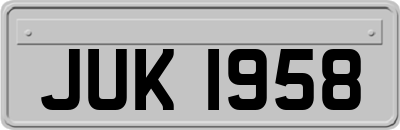 JUK 1958